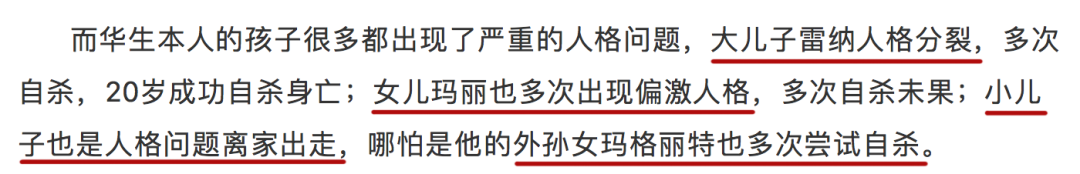 而华生本人的孩子很多都出现了严重的人格问题，大儿子雷纳人格分裂，多次自杀，20岁成功自杀身亡；女儿玛丽也多次出现偏激人格，多次自杀未果；小儿子也是人格问题离家出走，哪怕是他的外孙女玛格丽特也多次尝试自杀。